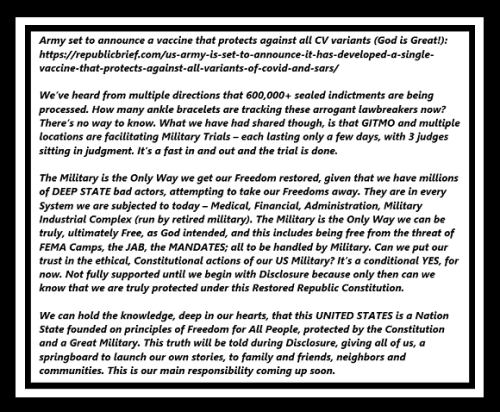 Army set to announce a vaccine that protects against all CV variants (God is Great!): https://republicbrief.com/us-army-is-set-to-announce-it-has-developed-a-single-vaccine-that-protects-against-all-variants-of-covid-and-sars/

We've heard from multiple directions that 600,000+ sealed indictments are being processed. How many ankle bracelets are tracking these arrogant lawbreakers now? There's no way to know. What we have had shared though, is that GITMO and multiple locations are facilitating Military Trials – each lasting only a few days, with 3 judges sitting in judgment. It's a fast in and out and the trial is done.

The Military is the Only Way we get our Freedom restored, given that we have millions of DEEP STATE bad actors, attempting to take our Freedoms away. They are in every System we are subjected to today – Medical, Financial, Administration, Military Industrial Complex (run by retired military). The Military is the Only Way we can be truly, ultimately Free, as God intended, and this includes being free from the threat of FEMA Camps, the JAB, the MANDATES; all to be handled by Military. Can we put our trust in the ethical, Constitutional actions of our US Military? It's a conditional YES, for now. Not fully supported until we begin with Disclosure because only then can we know that we are truly protected under this Restored Republic Constitution.

We can hold the knowledge, deep in our hearts, that this UNITED STATES is a Nation State founded on principles of Freedom for All People, protected by the Constitution and a Great Military. This truth will be told during Disclosure, giving all of us, a springboard to launch our own stories, to family and friends, neighbors and communities. This is our main responsibility coming up soon.